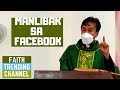 MANLIBAK SA FACEBOOK

FAITH TRENDING CHANNEL